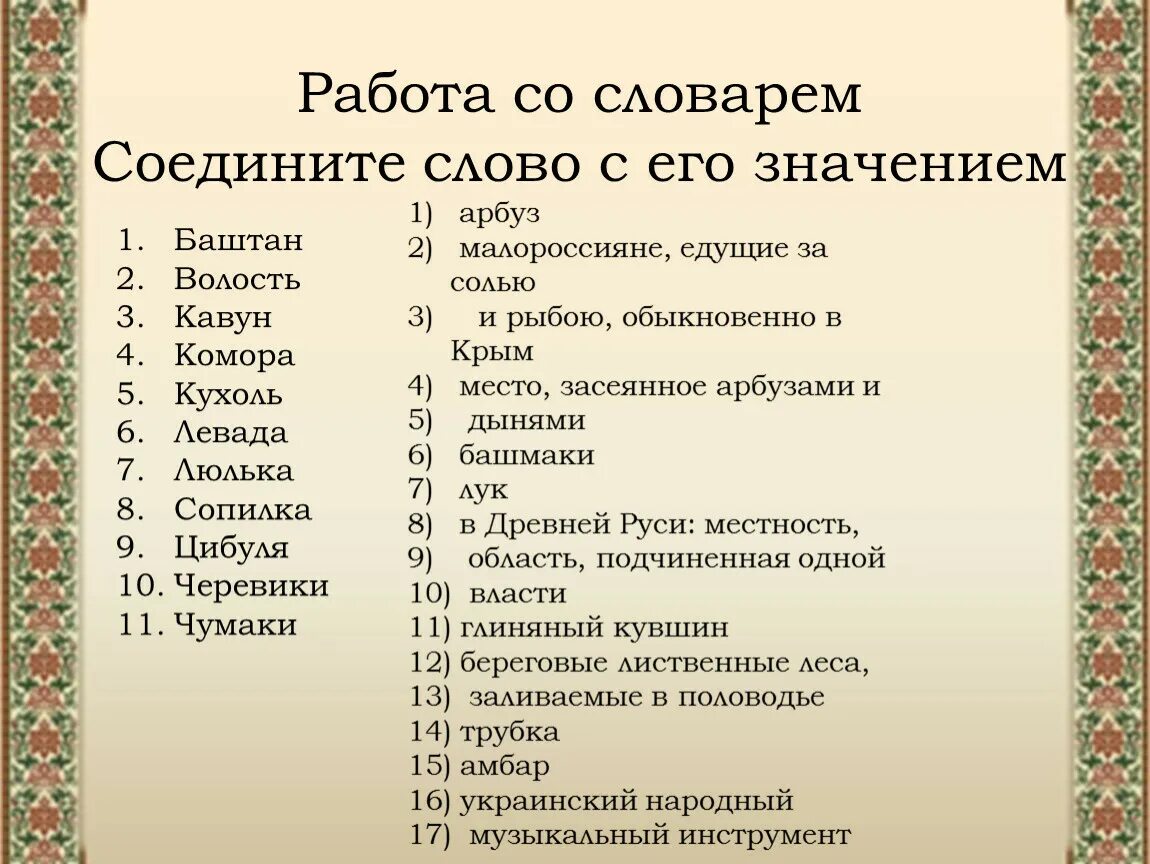 Работа со словарем
Соедините слово с его значением

1. Баштан
2. Волость
3. Кавун
4. Комора
5. Кухоль
6. Левада
7. Люлька
8. Сопилка
9. Цибуля
10. Черевики
11. Чумаки

1) арбуз
2) малороссияне, едущие за солью
3) и рыбою, обыкновенно в Крым
4) место, засеянное арбузами и
5) дынями
6) башмаки
7) лук
8) в Древней Руси: местность,
9) область, подчиненная одной
10) власти
11) глиняный кувшин
12) береговые лиственные леса,
13) заливаемые в половодье
14) трубка
15) амбар
16) украинский народный
17) музыкальный инструмент